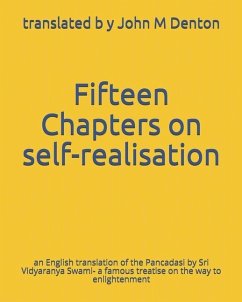 translated b y John M Denton

Fifteen Chapters on self-realisation

an English translation of the Pancadasi by Sri Vidyaranya Swami- a famous treatise on the way to enlightenment